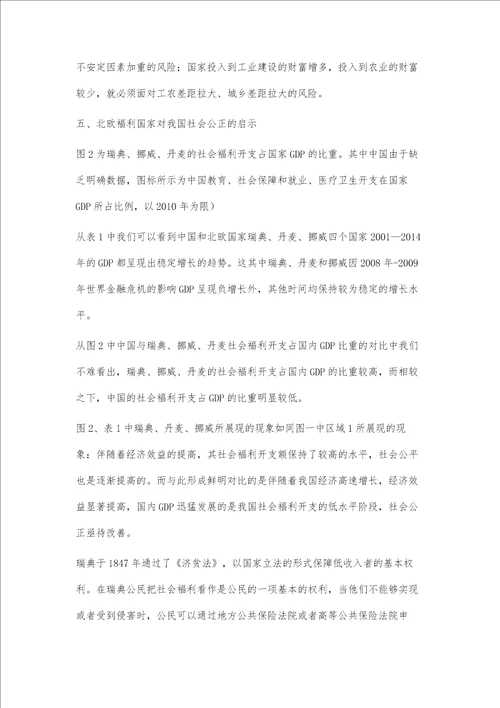 不安定因素加重的风险；国家投入到工业建设的财富增多，投入到农业的财富较少，就必须面对工农差距拉大、城乡差距拉大的风险。

五、北欧福利国家对我国社会公正的启示

图2为瑞典、挪威、丹麦的社会福利开支占国家GDP的比重。其中中国由于缺乏明确数据，图标所示为中国教育、社会保障和就业、医疗卫生开支在国家GDP所占比例，以2010年为限）

从表1中我们可以看到中国和北欧国家瑞典、丹麦、挪威四个国家2001—2014年的GDP都呈现出稳定增长的趋势。这其中瑞典、丹麦和挪威因2008年-2009年世界金融危机的影响GDP呈现负增长外，其他时间均保持较为稳定的增长水平。

从图2中中国与瑞典、挪威、丹麦社会福利开支占国内GDP比重的对比中我们不难看出，瑞典、挪威、丹麦的社会福利开支占国内GDP的比重较高，而相较之下，中国的社会福利开支占GDP的比重明显较低。

图2、表1中瑞典、丹麦、挪威所展现的现象如同图一中区域1所展现的现象：伴随着经济效益的提高，其社会福利开支额保持了较高的水平，社会公平也是逐渐提高的。而与此形成鲜明对比的是伴随着我国经济高速增长，经济效益显著提高，国内GDP迅猛发展的是我国社会福利开支的低水平阶段，社会公正亟待改善。

瑞典于1847年通过了《济贫法》，以国家立法的形式保障低收入者的基本权利。在瑞典公民把社会福利看作是公民的一项基本的权利，当他们不能够实现或者受到侵害时，公民可以通过地方公共保险法院或者高等公共保险法院申